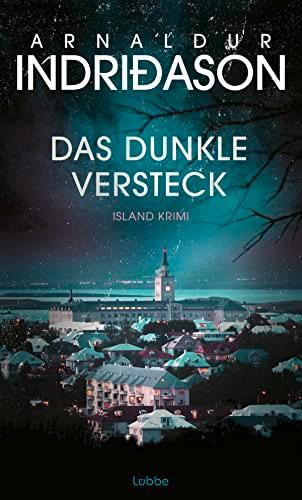 ARNALDUR
INDRIÐASON

DAS DUNKLE
VERSTECK

ISLAND KRIMI

Lübbe